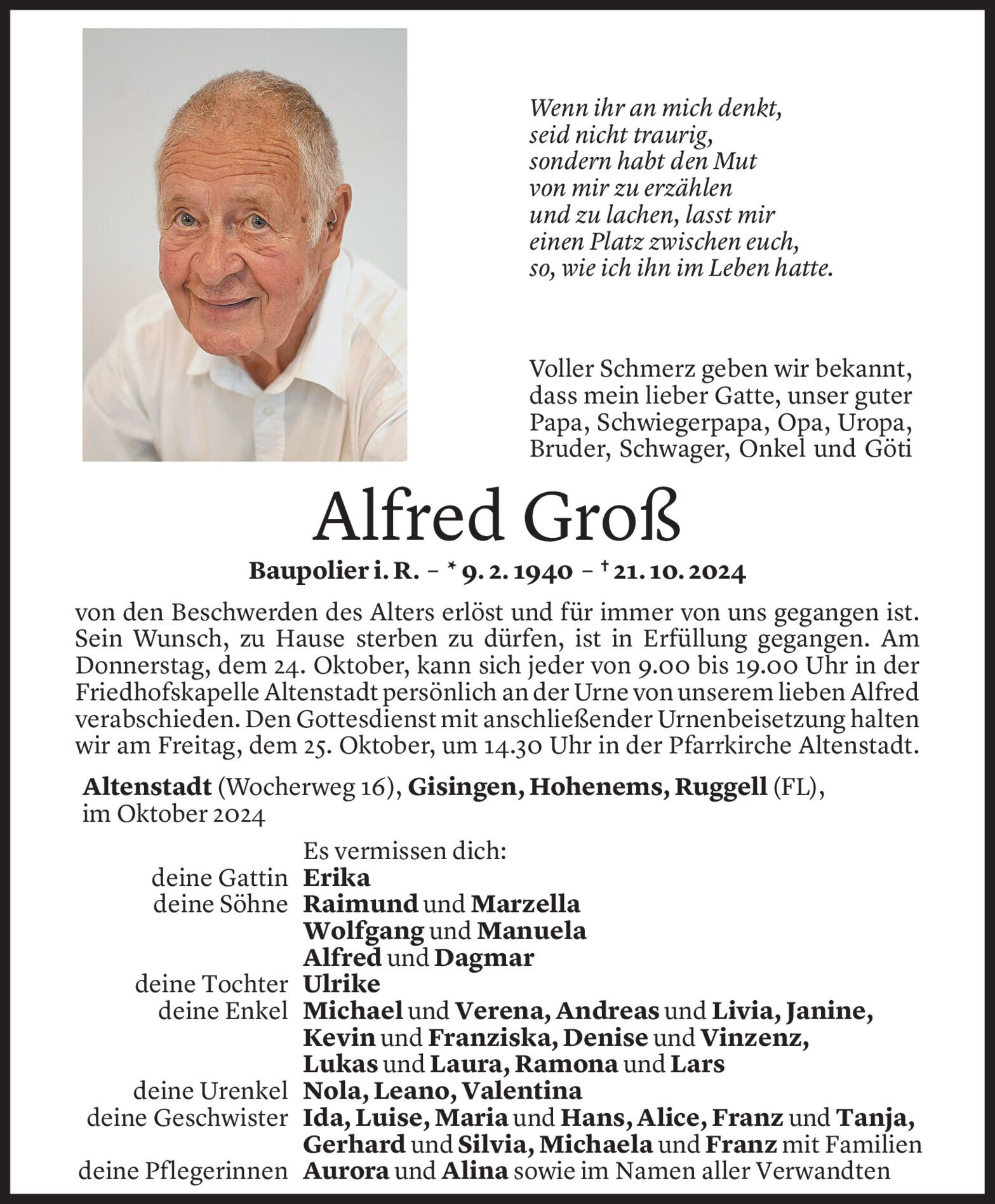 Wenn ihr an mich denkt,
seid nicht traurig,
sondern habt den Mut
von mir zu erzählen
und zu lachen, lasst mir
einen Platz zwischen euch,
so, wie ich ihn im Leben hatte.

Voller Schmerz geben wir bekannt, dass mein lieber Gatte, unser guter Papa, Schwiegerpapa, Opa, Uropa, Bruder, Schwager, Onkel und Göti

Alfred Groß

Baupolier i. R. – * 9. 2. 1940 – † 21. 10. 2024

von den Beschwerden des Alters erlöst und für immer von uns gegangen ist. Sein Wunsch, zu Hause sterben zu dürfen, ist in Erfüllung gegangen. Am Donnerstag, dem 24. Oktober, kann sich jeder von 9.00 bis 19.00 Uhr in der Friedhofskapelle Altenstadt persönlich an der Urne von unserem lieben Alfred verabschieden. Den Gottesdienst mit anschließender Urnenbeisetzung halten wir am Freitag, dem 25. Oktober, um 14.30 Uhr in der Pfarrkirche Altenstadt.

Altenstadt (Wocherweg 16), Gisingen, Hohenems, Ruggell (FL), im Oktober 2024

Es vermissen dich:
deine Gattin Erika
deine Söhne Raimund und Marzella
Wolfgang und Manuela
Alfred und Dagmar
deine Tochter Ulrike
deine Enkel Michael und Verena, Andreas und Livia, Janine, Kevin und Franziska, Denise und Vinzenz, Lukas und Laura, Ramona und Lars
deine Urenkel Nola, Leano, Valentina
deine Geschwister Ida, Luise, Maria und Hans, Alice, Franz und Tanja, Gerhard und Silvia, Michaela und Franz mit Familien
deine Pflegerinnen Aurora und Alina sowie im Namen aller Verwandten